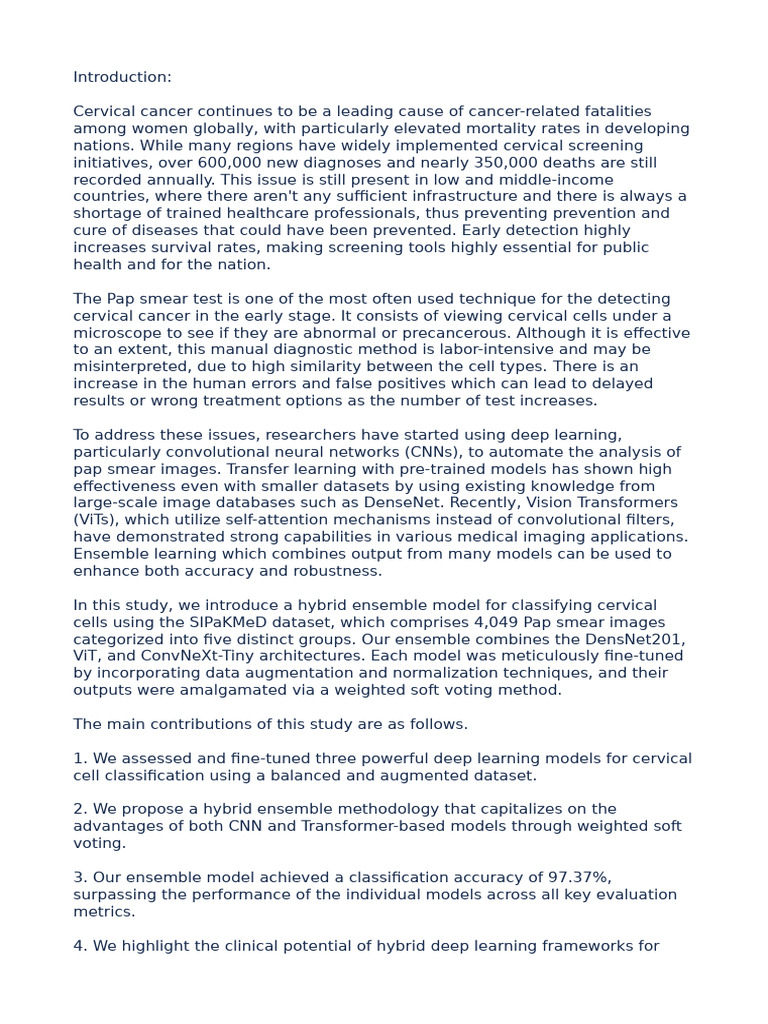 Introduction:

Cervical cancer continues to be a leading cause of cancer-related fatalities among women globally, with particularly elevated mortality rates in developing nations. While many regions have widely implemented cervical screening initiatives, over 600,000 new diagnoses and nearly 350,000 deaths are still recorded annually. This issue is still present in low and middle-income countries, where there aren't any sufficient infrastructure and there is always a shortage of trained healthcare professionals, thus preventing prevention and cure of diseases that could have been prevented. Early detection highly increases survival rates, making screening tools highly essential for public health and for the nation.

The Pap smear test is one of the most often used technique for the detecting cervical cancer in the early stage. It consists of viewing cervical cells under a microscope to see if they are abnormal or precancerous. Although it is effective to an extent, this manual diagnostic method is labor-intensive and may be misinterpreted, due to high similarity between the cell types. There is an increase in the human errors and false positives which can lead to delayed results or wrong treatment options as the number of test increases.

To address these issues, researchers have started using deep learning, particularly convolutional neural networks (CNNs), to automate the analysis of pap smear images. Transfer learning with pre-trained models has shown high effectiveness even with smaller datasets by using existing knowledge from large-scale image databases such as DenseNet. Recently, Vision Transformers (ViTs), which utilize self-attention mechanisms instead of convolutional filters, have demonstrated strong capabilities in various medical imaging applications. Ensemble learning which combines output from many models can be used to enhance both accuracy and robustness.

In this study, we introduce a hybrid ensemble model for classifying cervical cells using the SIPaKMeD dataset, which comprises 4,049 Pap smear images categorized into five distinct groups. Our ensemble combines the DensNet201, ViT, and ConvNeXt-Tiny architectures. Each model was meticulously fine-tuned by incorporating data augmentation and normalization techniques, and their outputs were amalgamated via a weighted soft voting method.

The main contributions of this study are as follows.

1. We assessed and fine-tuned three powerful deep learning models for cervical cell classification using a balanced and augmented dataset.

2. We propose a hybrid ensemble methodology that capitalizes on the advantages of both CNN and Transformer-based models through weighted soft voting.

3. Our ensemble model achieved a classification accuracy of 97.37%, surpassing the performance of the individual models across all key evaluation metrics.

4. We highlight the clinical potential of hybrid deep learning frameworks for